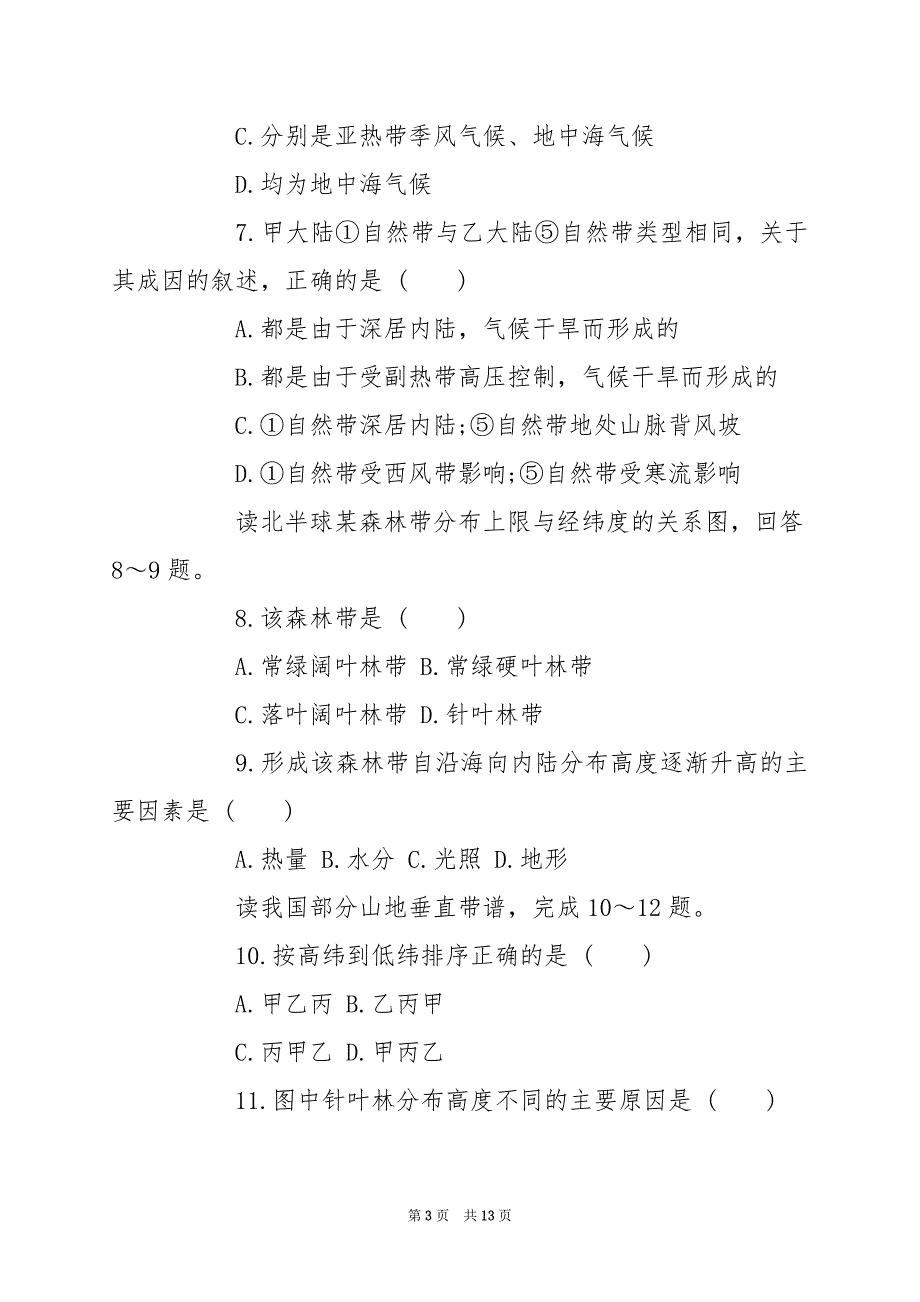 C.分别是亚热带季风气候、地中海气候

D.均为地中海气候

7.甲大陆①自然带与乙大陆⑤自然带类型相同，关于其成因的叙述，正确的是（　　）

A.都是由于深居内陆，气候干旱而形成的

B.都是由于受副热带高压控制，气候干旱而形成的

C.①自然带深居内陆;⑤自然带地处山脉背风坡

D.①自然带受西风带影响;⑤自然带受寒流影响

读北半球某森林带分布上限与经纬度的关系图，回答8～9题。

8.该森林带是（　　）

A.常绿阔叶林带 B.常绿硬叶林带

C.落叶阔叶林带 D.针叶林带

9.形成该森林带自沿海向内陆分布高度逐渐升高的主要因素是（　　）

A.热量 B.水分 C.光照 D.地形

读我国部分山地垂直带谱，完成10～12题。

10.按高纬到低纬排序正确的是（　　）

A.甲乙丙 B.乙丙甲

C.丙甲乙 D.甲丙乙

11.图中针叶林分布高度不同的主要原因是（　　）

第3页　共13页